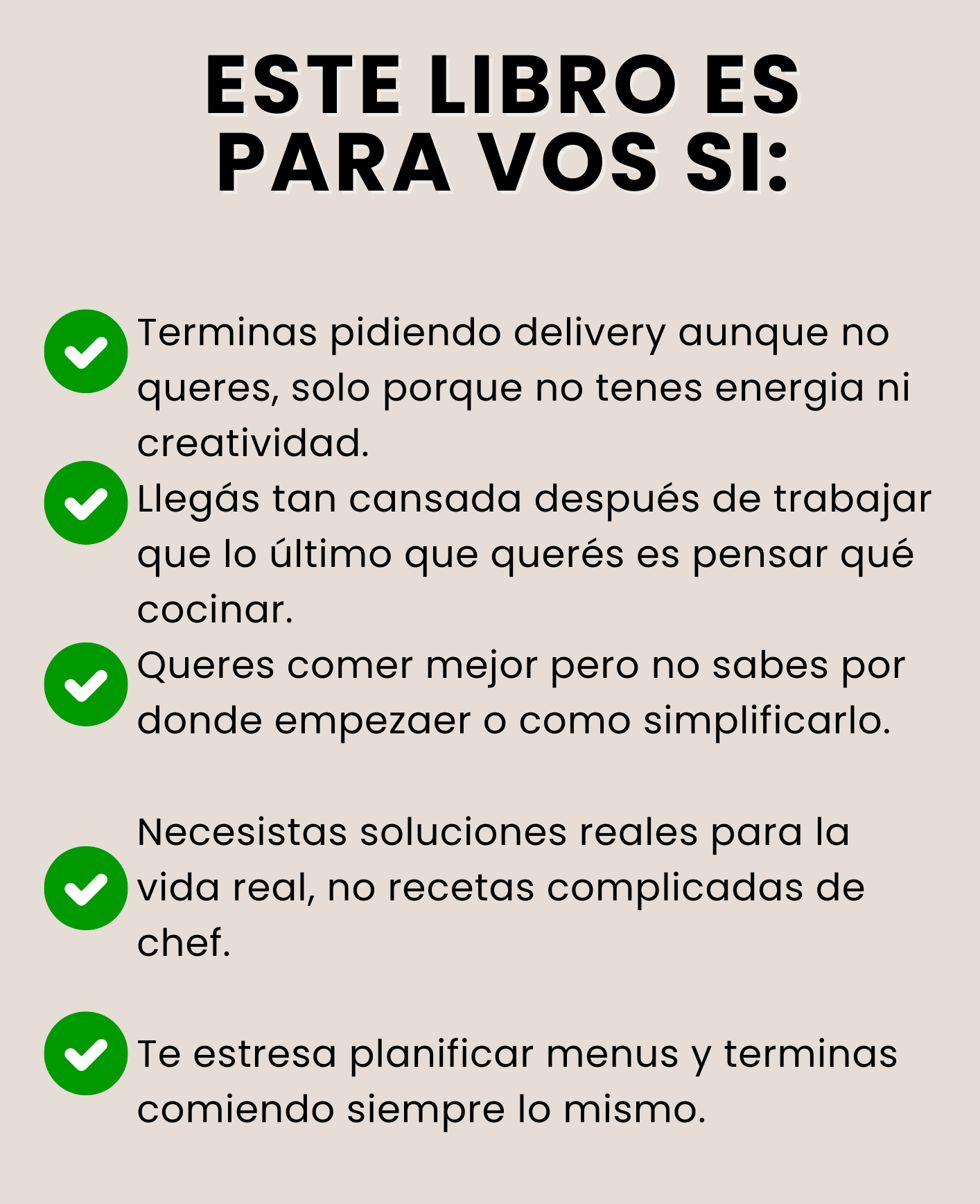 ESTE LIBRO ES
PARA VOS SI:

✓ Terminas pidiendo delivery aunque no queres, solo porque no tenes energia ni creatividad.

✓ Llegás tan cansada después de trabajar que lo último que querés es pensar qué cocinar.

✓ Queres comer mejor pero no sabes por donde empezaer o como simplificarlo.

✓ Necesistas soluciones reales para la vida real, no recetas complicadas de chef.

✓ Te estresa planificar menus y terminas comiendo siempre lo mismo.